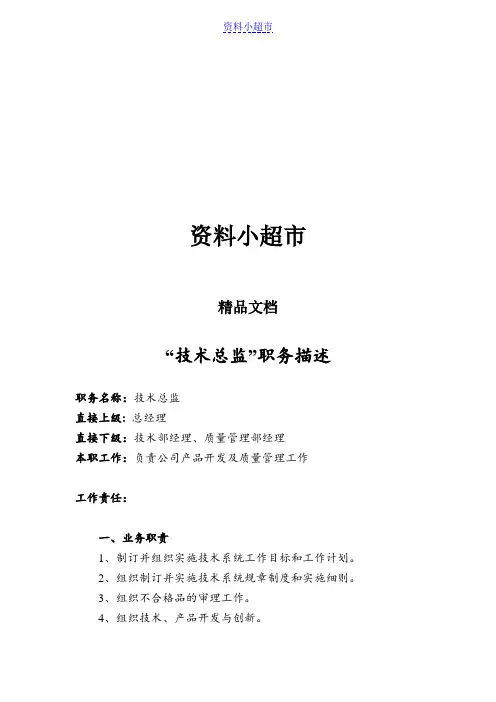 资料小超市

资料小超市

精品文档

“技术总监”职务描述

职务名称：技术总监
直接上级：总经理
直接下级：技术部经理、质量管理部经理
本职工作：负责公司产品开发及质量管理工作

工作责任：

一、业务职责
1、制订并组织实施技术系统工作目标和工作计划。
2、组织制订并实施技术系统规章制度和实施细则。
3、组织不合格品的审理工作。
4、组织技术、产品开发与创新。